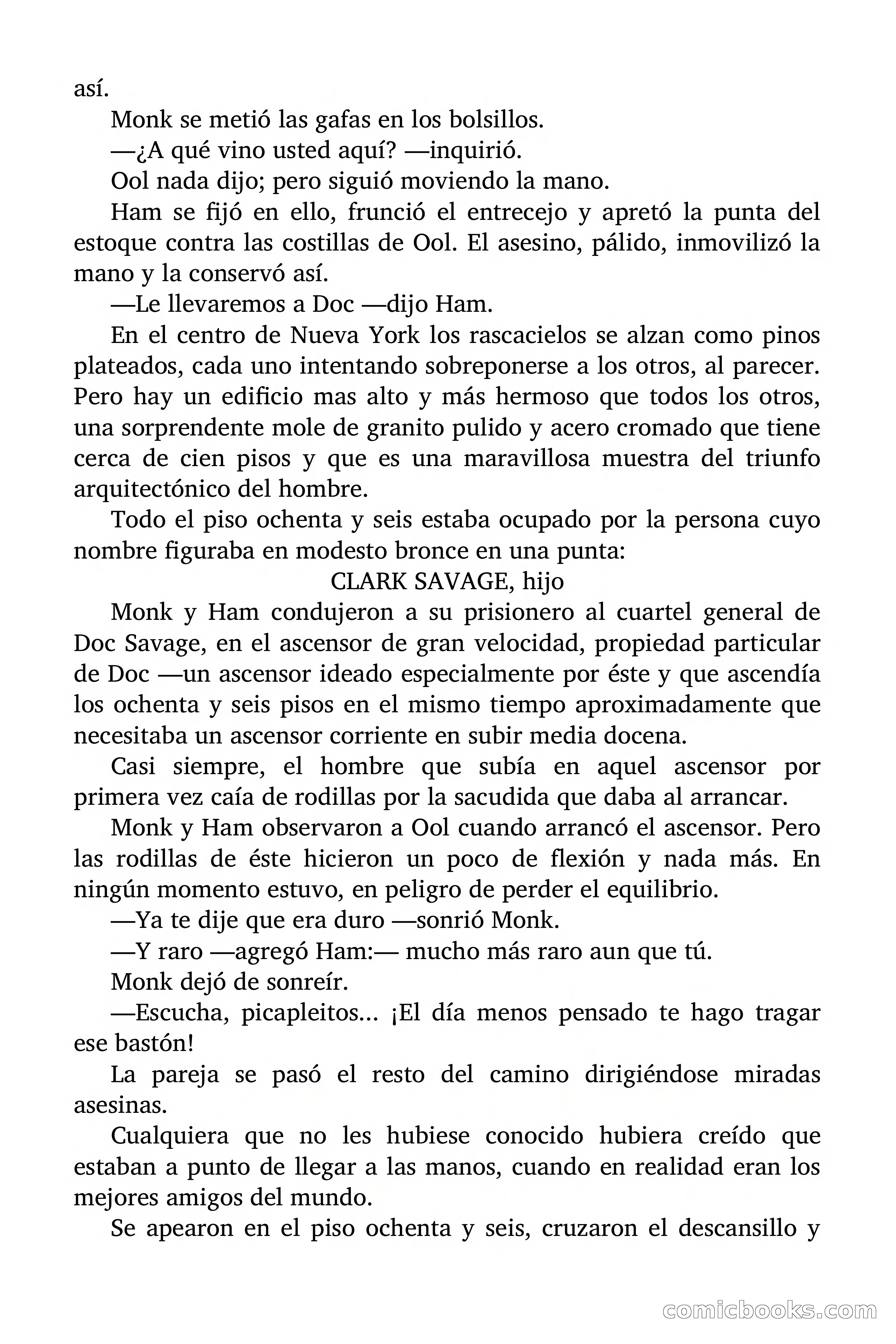 así.

Monk se metió las gafas en los bolsillos.

—¿A qué vino usted aquí? —inquirió.

Ool nada dijo; pero siguió moviendo la mano.

Ham se fijó en ello, frunció el entrecejo y apretó la punta del estoque contra las costillas de Ool. El asesino, pálido, inmovilizó la mano y la conservó así.

—Le llevaremos a Doc —dijo Ham.

En el centro de Nueva York los rascacielos se alzan como pinos plateados, cada uno intentando sobreponerse a los otros, al parecer. Pero hay un edificio mas alto y más hermoso que todos los otros, una sorprendente mole de granito pulido y acero cromado que tiene cerca de cien pisos y que es una maravillosa muestra del triunfo arquitectónico del hombre.

Todo el piso ochenta y seis estaba ocupado por la persona cuyo nombre figuraba en modesto bronce en una punta:

CLARK SAVAGE, hijo

Monk y Ham condujeron a su prisionero al cuartel general de Doc Savage, en el ascensor de gran velocidad, propiedad particular de Doc —un ascensor ideado especialmente por éste y que ascendía los ochenta y seis pisos en el mismo tiempo aproximadamente que necesitaba un ascensor corriente en subir media docena.

Casi siempre, el hombre que subía en aquel ascensor por primera vez caía de rodillas por la sacudida que daba al arrancar.

Monk y Ham observaron a Ool cuando arrancó el ascensor. Pero las rodillas de éste hicieron un poco de flexión y nada más. En ningún momento estuvo, en peligro de perder el equilibrio.

—Ya te dije que era duro —sonrió Monk.

—Y raro —agregó Ham:— mucho más raro aun que tú.

Monk dejó de sonreír.

—Escucha, picapleitos... ¡El día menos pensado te hago tragar ese bastón!

La pareja se pasó el resto del camino dirigiéndose miradas asesinas.

Cualquiera que no les hubiese conocido hubiera creído que estaban a punto de llegar a las manos, cuando en realidad eran los mejores amigos del mundo.

Se apearon en el piso ochenta y seis, cruzaron el descansillo y

comicbooks.com